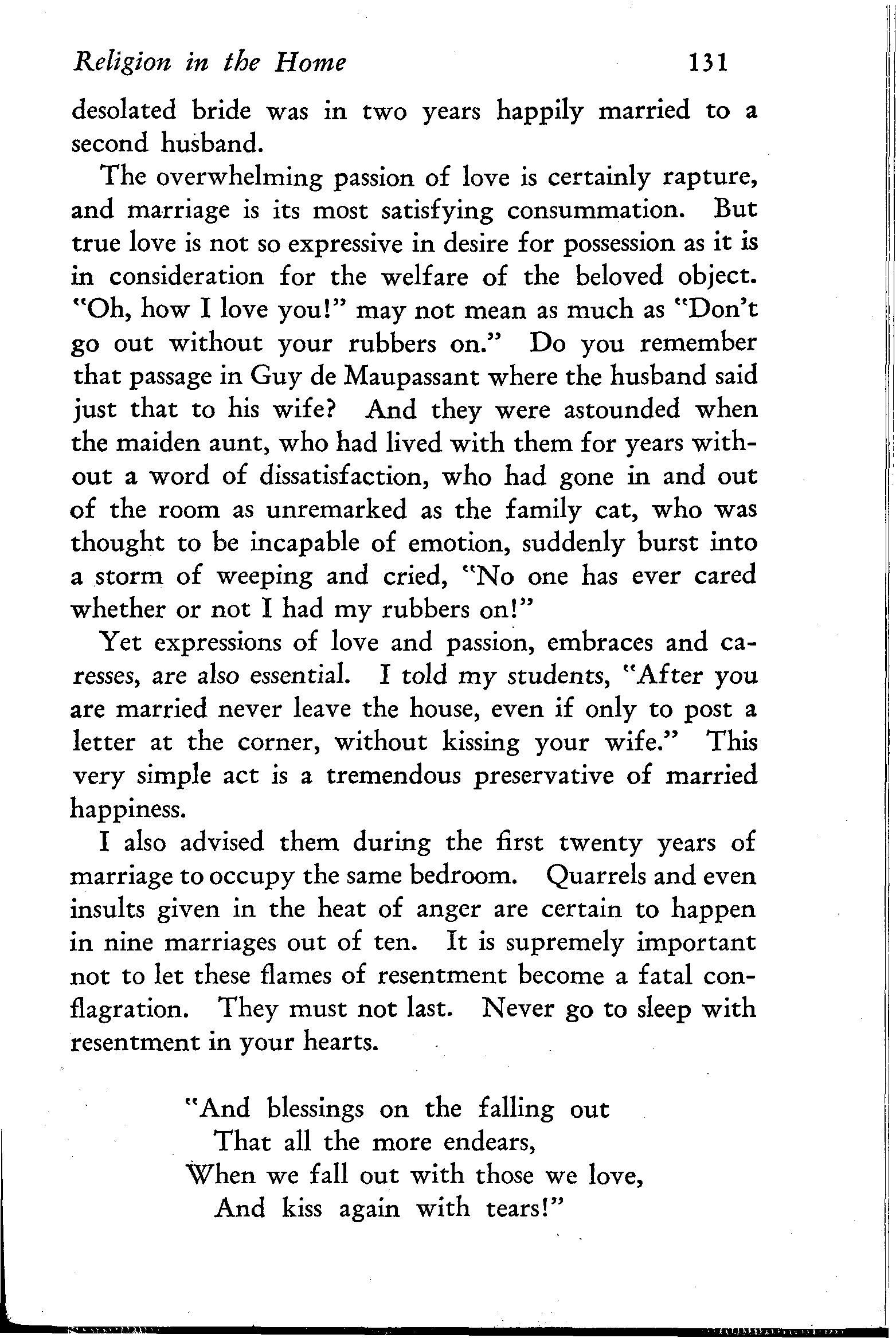 Religion in the Home 131

desolated bride was in two years happily married to a second husband.

The overwhelming passion of love is certainly rapture, and marriage is its most satisfying consummation. But true love is not so expressive in desire for possession as it is in consideration for the welfare of the beloved object. "Oh, how I love you!" may not mean as much as "Don't go out without your rubbers on." Do you remember that passage in Guy de Maupassant where the husband said just that to his wife? And they were astounded when the maiden aunt, who had lived with them for years without a word of dissatisfaction, who had gone in and out of the room as unremarked as the family cat, who was thought to be incapable of emotion, suddenly burst into a storm of weeping and cried, "No one has ever cared whether or not I had my rubbers on!"

Yet expressions of love and passion, embraces and caresses, are also essential. I told my students, "After you are married never leave the house, even if only to post a letter at the corner, without kissing your wife." This very simple act is a tremendous preservative of married happiness.

I also advised them during the first twenty years of marriage to occupy the same bedroom. Quarrels and even insults given in the heat of anger are certain to happen in nine marriages out of ten. It is supremely important not to let these flames of resentment become a fatal conflagration. They must not last. Never go to sleep with resentment in your hearts.

"And blessings on the falling out
That all the more endears,
When we fall out with those we love,
And kiss again with tears!"